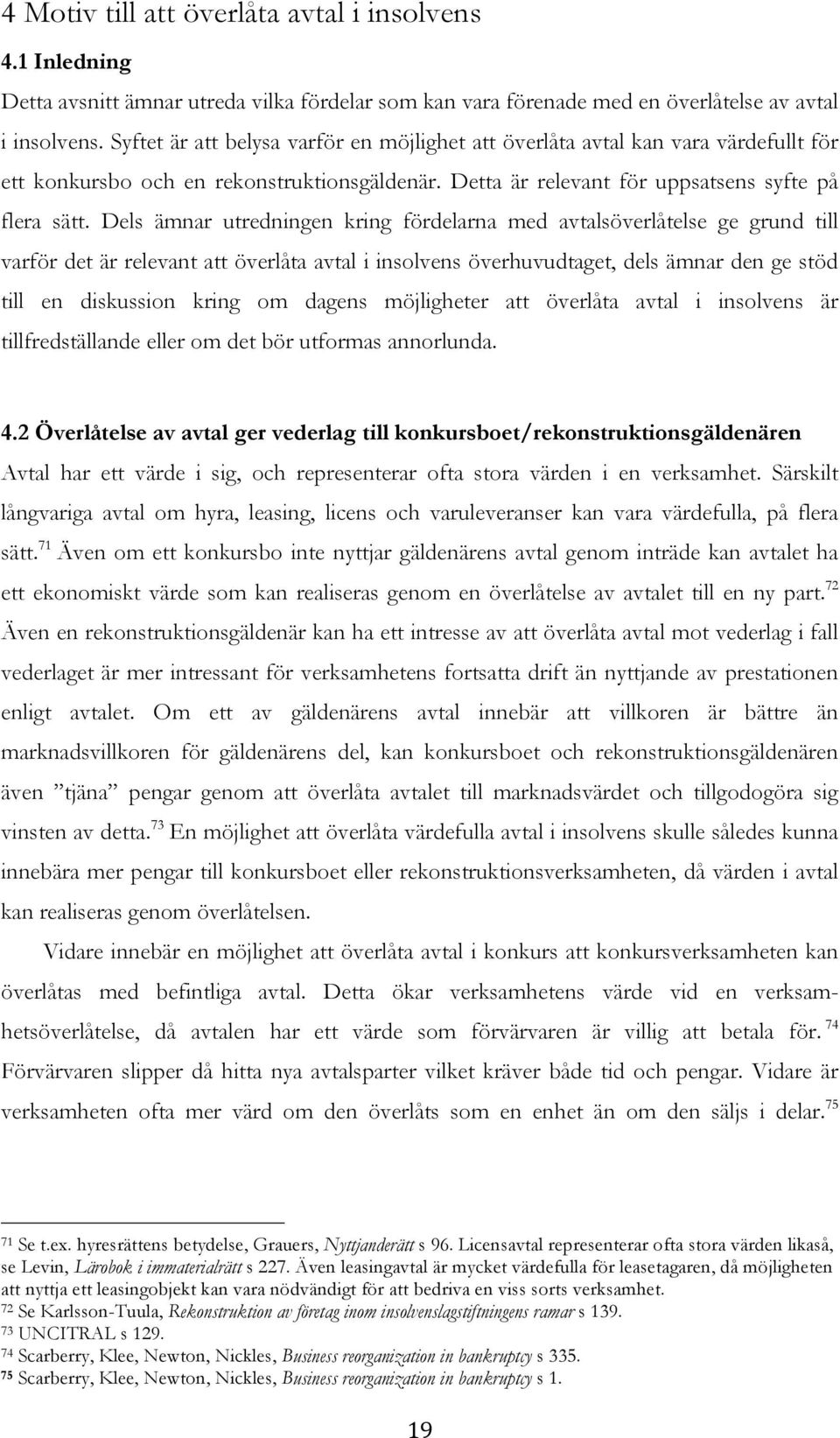 4 Motiv till att överlåta avtal i insolvens

4.1 Inledning

Detta avsnitt ämnar utreda vilka fördelar som kan vara förenade med en överlåtelse av avtal i insolvens. Syftet är att belysa varför en möjlighet att överlåta avtal kan vara värdefullt för ett konkursbo och en rekonstruktionsgäldenär. Detta är relevant för uppsatsens syfte på flera sätt. Dels ämnar utredningen kring fördelarna med avtalsöverlåtelse ge grund till varför det är relevant att överlåta avtal i insolvens överhuvudtaget, dels ämnar den ge stöd till en diskussion kring om dagens möjligheter att överlåta avtal i insolvens är tillfredställande eller om det bör utformas annorlunda.

4.2 Överlåtelse av avtal ger vederlag till konkursboet/rekonstruktionsgäldenären

Avtal har ett värde i sig, och representerar ofta stora värden i en verksamhet. Särskilt långvariga avtal om hyra, leasing, licens och varuleveranser kan vara värdefulla, på flera sätt.$^{71}$ Även om ett konkursbo inte nyttjar gäldenärens avtal genom inträde kan avtalet ha ett ekonomiskt värde som kan realiseras genom en överlåtelse av avtalet till en ny part.$^{72}$ Även en rekonstruktionsgäldenär kan ha ett intresse av att överlåta avtal mot vederlag i fall vederlaget är mer intressant för verksamhetens fortsatta drift än nyttjande av prestationen enligt avtalet. Om ett av gäldenärens avtal innebär att villkoren är bättre än marknadsvillkoren för gäldenärens del, kan konkursboet och rekonstruktionsgäldenären även ”tjäna” pengar genom att överlåta avtalet till marknadsvärdet och tillgodogöra sig vinsten av detta.$^{73}$ En möjlighet att överlåta värdefulla avtal i insolvens skulle således kunna innebära mer pengar till konkursboet eller rekonstruktionsverksamheten, då värden i avtal kan realiseras genom överlåtelsen.

Vidare innebär en möjlighet att överlåta avtal i konkurs att konkursverksamheten kan överlåtas med befintliga avtal. Detta ökar verksamhetens värde vid en verksamhetsöverlåtelse, då avtalen har ett värde som förvärvaren är villig att betala för.$^{74}$ Förvärvaren slipper då hitta nya avtalsparter vilket kräver både tid och pengar. Vidare är verksamheten ofta mer värd om den överlåts som en enhet än om den säljs i delar.$^{75}$

$^{71}$ Se t.ex. hyresrättens betydelse, Grauers, Nyttjanderätt s 96. Licensavtal representerar ofta stora värden likaså, se Levin, Lärobok i immaterialrätt s 227. Även leasingavtal är mycket värdefulla för leasetagaren, då möjligheten att nyttja ett leasingobjekt kan vara nödvändigt för att bedriva en viss sorts verksamhet.
$^{72}$ Se Karlsson-Tuula, Rekonstruktion av företag inom insolvenslagstiftningens ramar s 139.
$^{73}$ UNCITRAL s 129.
$^{74}$ Scarberry, Klee, Newton, Nickles, Business reorganization in bankruptcy s 335.
$^{75}$ Scarberry, Klee, Newton, Nickles, Business reorganization in bankruptcy s 1.

19